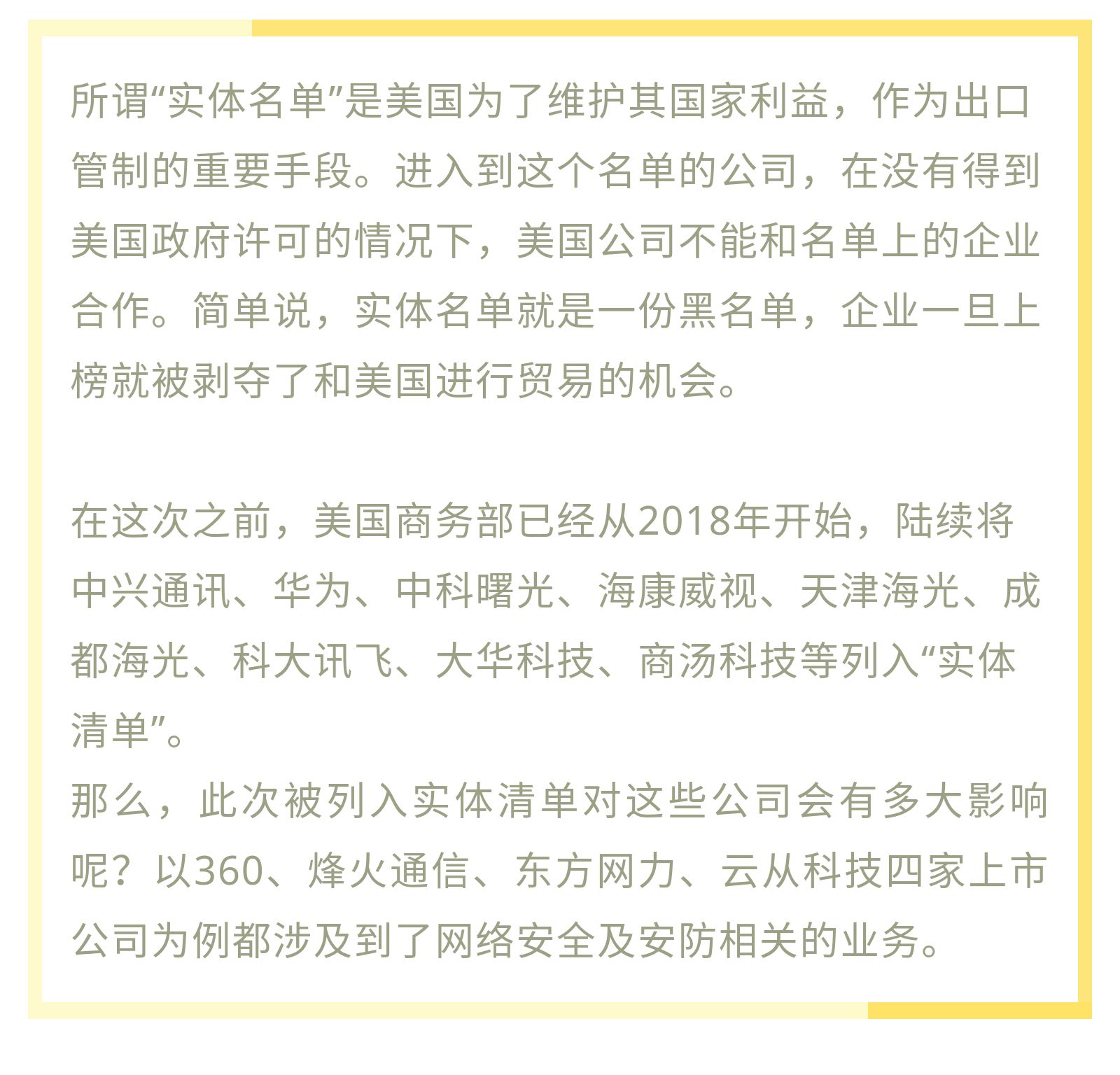 所谓“实体名单”是美国为了维护其国家利益，作为出口管制的重要手段。进入到这个名单的公司，在没有得到美国政府许可的情况下，美国公司不能和名单上的企业合作。简单说，实体名单就是一份黑名单，企业一旦上榜就被剥夺了和美国进行贸易的机会。

在这次之前，美国商务部已经从2018年开始，陆续将中兴通讯、华为、中科曙光、海康威视、天津海光、成都海光、科大讯飞、大华科技、商汤科技等列入“实体清单”。
那么，此次被列入实体清单对这些公司会有多大影响呢？以360、烽火通信、东方网力、云从科技四家上市公司为例都涉及到了网络安全及安防相关的业务。